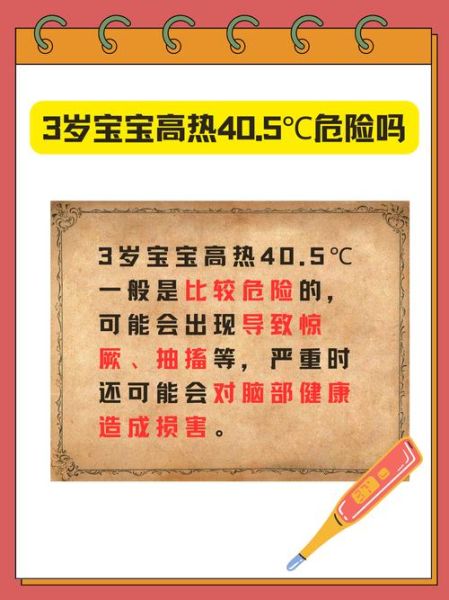 3岁宝宝高热40.5℃危险吗

3岁宝宝高热40.5℃一般是比较危险的，可能会出现导致惊厥、抽搐等，严重时还可能会对脑部健康造成损害。